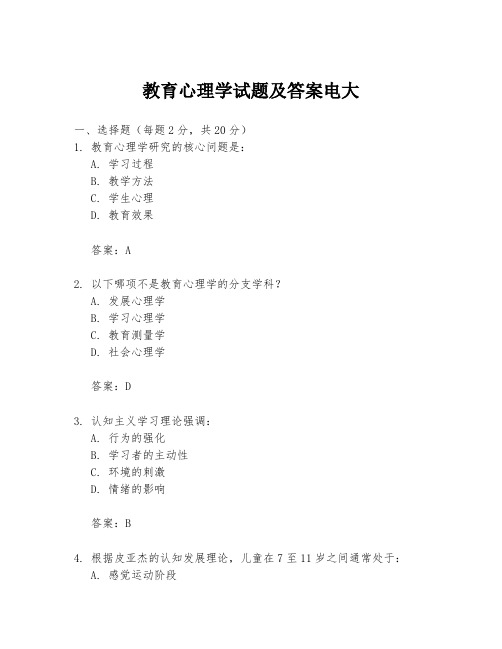 教育心理学试题及答案电大

一、选择题（每题 2 分，共 20 分）

1. 教育心理学研究的核心问题是：

A. 学习过程

B. 教学方法

C. 学生心理

D. 教育效果

答案：A

2. 以下哪项不是教育心理学的分支学科？

A. 发展心理学

B. 学习心理学

C. 教育测量学

D. 社会心理学

答案：D

3. 认知主义学习理论强调：

A. 行为的强化

B. 学习者的主动性

C. 环境的刺激

D. 情绪的影响

答案：B

4. 根据皮亚杰的认知发展理论，儿童在 7 至 11 岁之间通常处于：

A. 感觉运动阶段